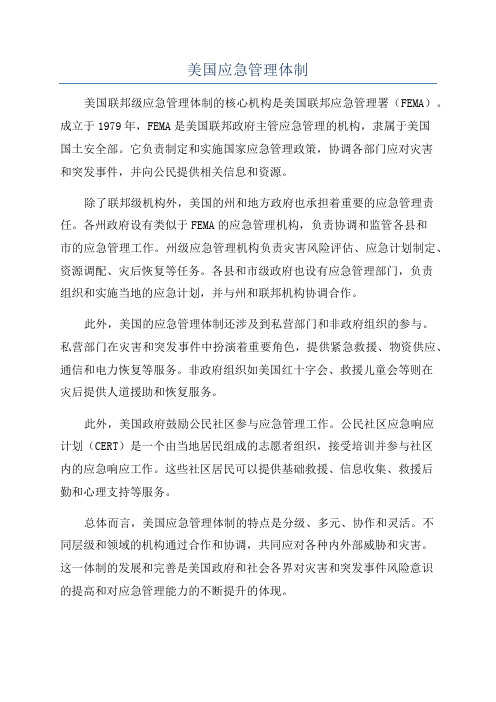 美国应急管理体制

美国联邦级应急管理体制的核心机构是美国联邦应急管理署（FEMA）。成立于1979年，FEMA是美国联邦政府主管应急管理的机构，隶属于美国国土安全部。它负责制定和实施国家应急管理政策，协调各部门应对灾害和突发事件，并向公民提供相关信息和资源。

除了联邦级机构外，美国的州和地方政府也承担着重要的应急管理责任。各州政府设有类似于FEMA的应急管理机构，负责协调和监管各县和市的应急管理工作。州级应急管理机构负责灾害风险评估、应急计划制定、资源调配、灾后恢复等任务。各县和市级政府也设有应急管理部门，负责组织和实施当地的应急计划，并与州和联邦机构协调合作。

此外，美国的应急管理体制还涉及到私营部门和非政府组织的参与。私营部门在灾害和突发事件中扮演着重要角色，提供紧急救援、物资供应、通信和电力恢复等服务。非政府组织如美国红十字会、救援儿童会等则在灾后提供人道援助和恢复服务。

此外，美国政府鼓励公民社区参与应急管理工作。公民社区应急响应计划（CERT）是一个由当地居民组成的志愿者组织，接受培训并参与社区内的应急响应工作。这些社区居民可以提供基础救援、信息收集、救援后勤和心理支持等服务。

总体而言，美国应急管理体制的特点是分级、多元、协作和灵活。不同层级和领域的机构通过合作和协调，共同应对各种内外部威胁和灾害。这一体制的发展和完善是美国政府和社会各界对灾害和突发事件风险意识的提高和对应急管理能力的不断提升的体现。